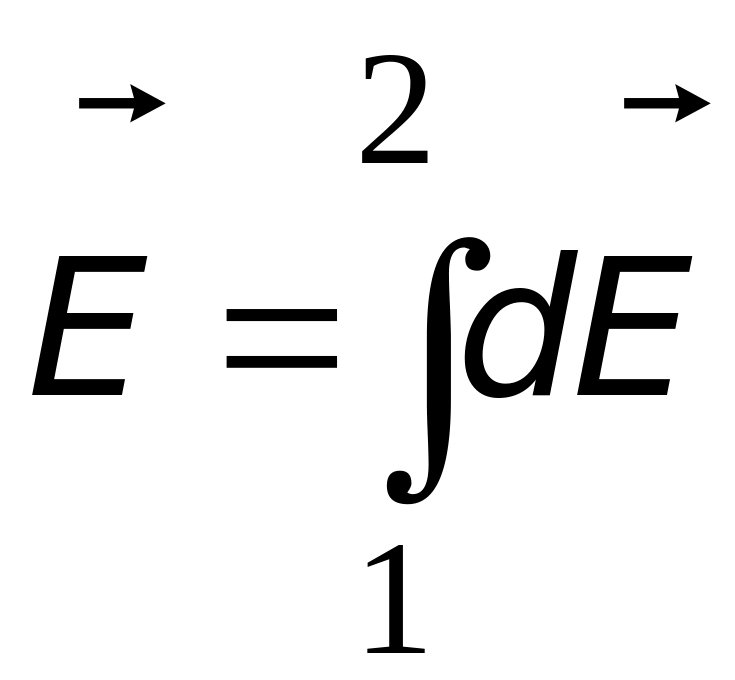 $\vec{E} = \int_{1}^{2} d\vec{E}$